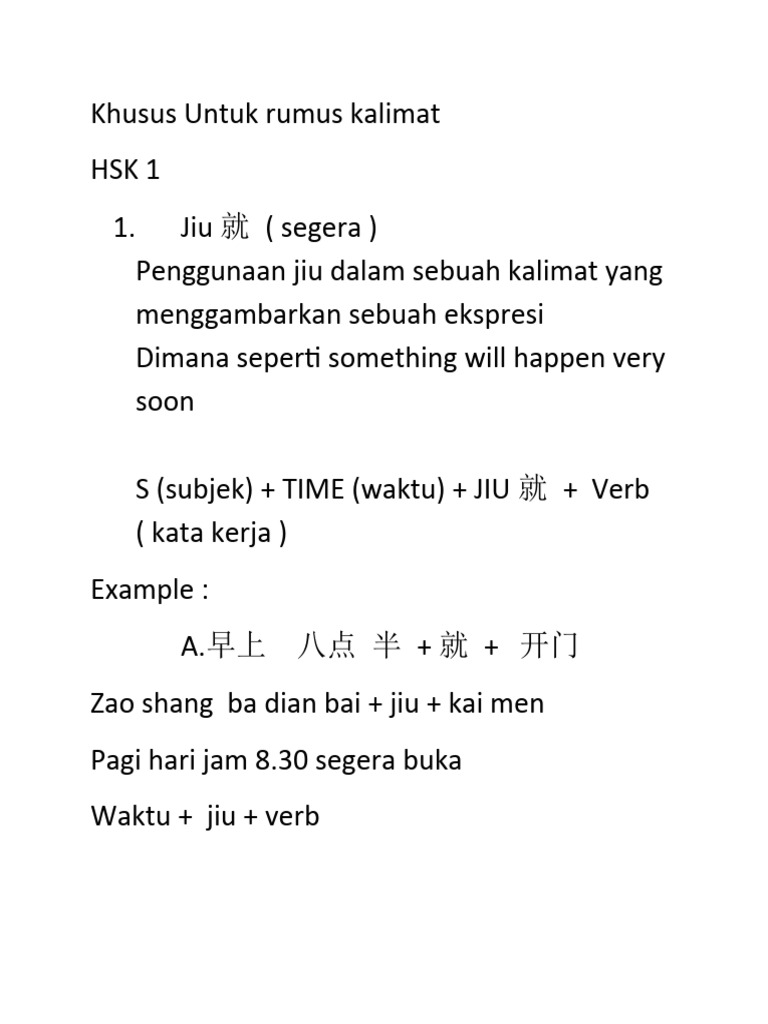 Khusus Untuk rumus kalimat

HSK 1

1. Jiu 就 ( segera )
Penggunaan jiu dalam sebuah kalimat yang menggambarkan sebuah ekspresi
Dimana seperti something will happen very soon

S (subjek) + TIME (waktu) + JIU 就 + Verb ( kata kerja )

Example :

A.早上 八点 半 + 就 + 开门

Zao shang ba dian bai + jiu + kai men

Pagi hari jam 8.30 segera buka

Waktu + jiu + verb